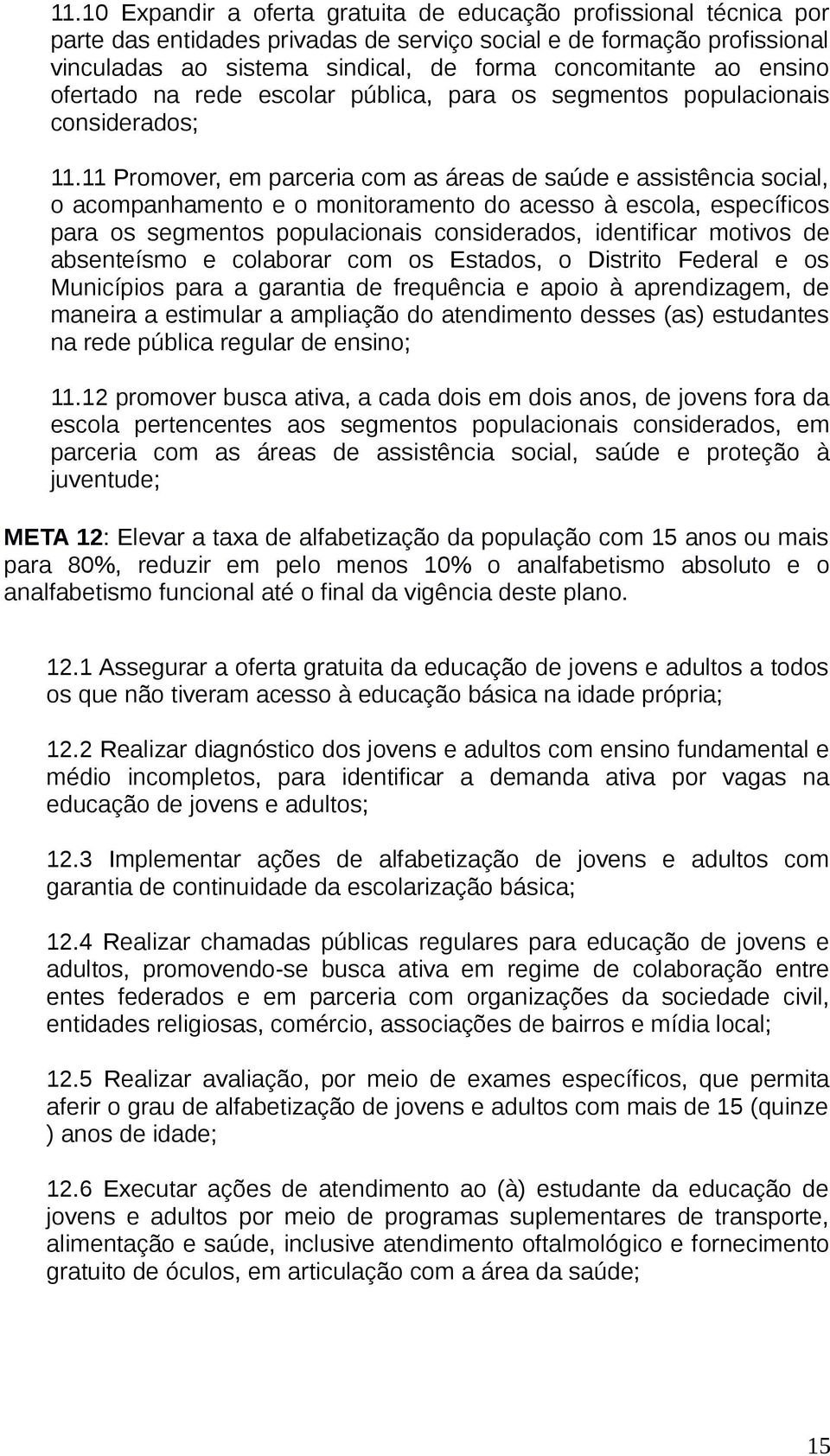 11.10 Expandir a oferta gratuita de educação profissional técnica por parte das entidades privadas de serviço social e de formação profissional vinculadas ao sistema sindical, de forma concomitante ao ensino ofertado na rede escolar pública, para os segmentos populacionais considerados;

11.11 Promover, em parceria com as áreas de saúde e assistência social, o acompanhamento e o monitoramento do acesso à escola, específicos para os segmentos populacionais considerados, identificar motivos de absenteísmo e colaborar com os Estados, o Distrito Federal e os Municípios para a garantia de frequência e apoio à aprendizagem, de maneira a estimular a ampliação do atendimento desses (as) estudantes na rede pública regular de ensino;

11.12 promover busca ativa, a cada dois em dois anos, de jovens fora da escola pertencentes aos segmentos populacionais considerados, em parceria com as áreas de assistência social, saúde e proteção à juventude;

META 12: Elevar a taxa de alfabetização da população com 15 anos ou mais para 80%, reduzir em pelo menos 10% o analfabetismo absoluto e o analfabetismo funcional até o final da vigência deste plano.

12.1 Assegurar a oferta gratuita da educação de jovens e adultos a todos os que não tiveram acesso à educação básica na idade própria;

12.2 Realizar diagnóstico dos jovens e adultos com ensino fundamental e médio incompletos, para identificar a demanda ativa por vagas na educação de jovens e adultos;

12.3 Implementar ações de alfabetização de jovens e adultos com garantia de continuidade da escolarização básica;

12.4 Realizar chamadas públicas regulares para educação de jovens e adultos, promovendo-se busca ativa em regime de colaboração entre entes federados e em parceria com organizações da sociedade civil, entidades religiosas, comércio, associações de bairros e mídia local;

12.5 Realizar avaliação, por meio de exames específicos, que permita aferir o grau de alfabetização de jovens e adultos com mais de 15 (quinze ) anos de idade;

12.6 Executar ações de atendimento ao (à) estudante da educação de jovens e adultos por meio de programas suplementares de transporte, alimentação e saúde, inclusive atendimento oftalmológico e fornecimento gratuito de óculos, em articulação com a área da saúde;

15